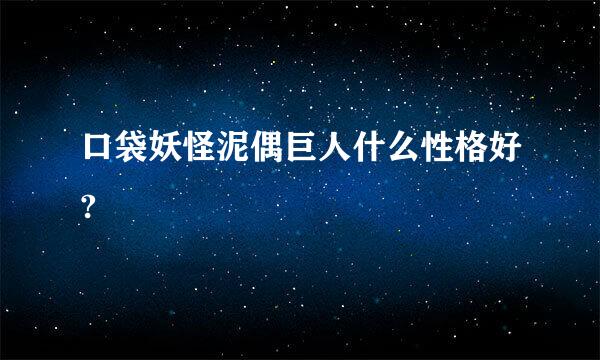 口袋妖怪泥偶巨人什么性格好?